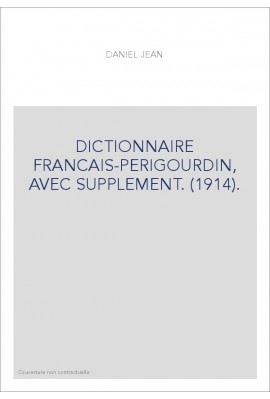 DANIEL JEAN

DICTIONNAIRE FRANCAIS-PERIGOURDIN, AVEC SUPPLEMENT. (1914).

Couverture non contractuelle